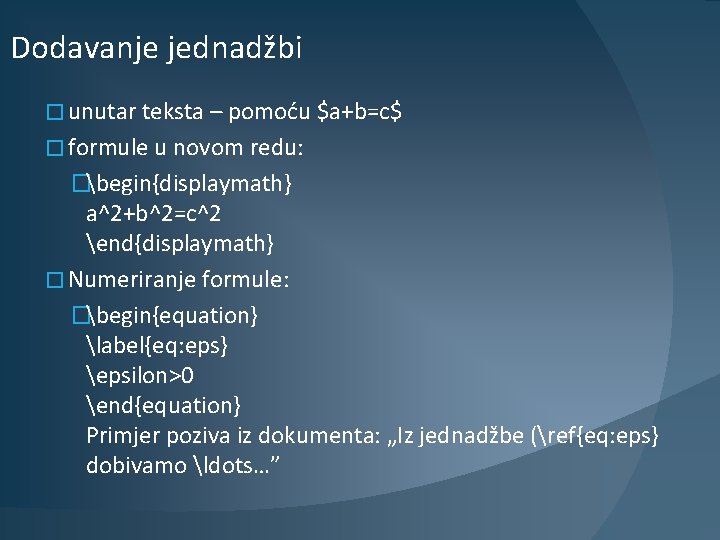 Dodavanje jednadžbi

unutar teksta – pomoću \$a+b=c\$

formule u novom redu:

\begin{displaymath}
a^2+b^2=c^2
\end{displaymath}

Numeriranje formule:

\begin{equation}
\label{eq:eps}
\epsilon>0
\end{equation}
Primjer poziva iz dokumenta: „Iz jednadžbe (\ref{eq:eps} dobivamo \ldots...”